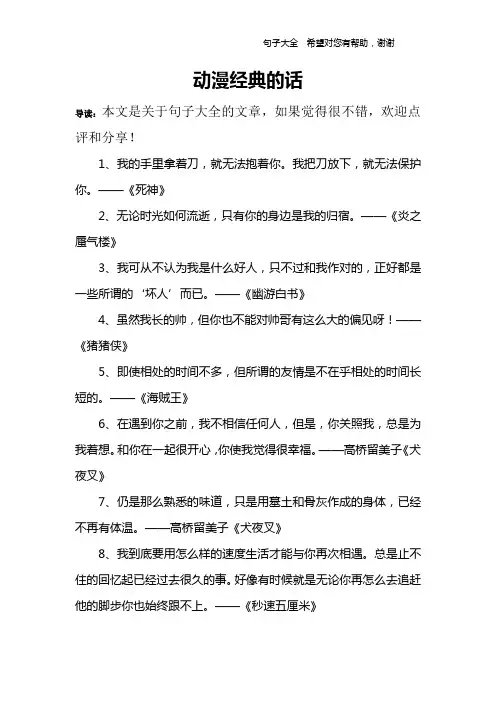 句子大全　希望对您有帮助，谢谢

动漫经典的话

导读：本文是关于句子大全的文章，如果觉得很不错，欢迎点评和分享！

1、我的手里拿着刀，就无法抱着你。我把刀放下，就无法保护你。——《死神》

2、无论时光如何流逝，只有你的身边是我的归宿。——《炎之蜃气楼》

3、我可从不认为我是什么好人，只不过和我作对的，正好都是一些所谓的‘坏人’而已。——《幽游白书》

4、虽然我长的帅，但你也不能对帅哥有这么大的偏见呀！——《猪猪侠》

5、即使相处的时间不多，但所谓的友情是不在乎相处的时间长短的。——《海贼王》

6、在遇到你之前，我不相信任何人，但是，你关照我，总是为我着想。和你在一起很开心，你使我觉得很幸福。——高桥留美子《犬夜叉》

7、仍是那么熟悉的味道，只是用墓土和骨灰作成的身体，已经不再有体温。——高桥留美子《犬夜叉》

8、我到底要用怎么样的速度生活才能与你再次相遇。总是止不住的回忆起已经过去很久的事。好像有时候就是无论你再怎么去追赶他的脚步你也始终跟不上。——《秒速五厘米》